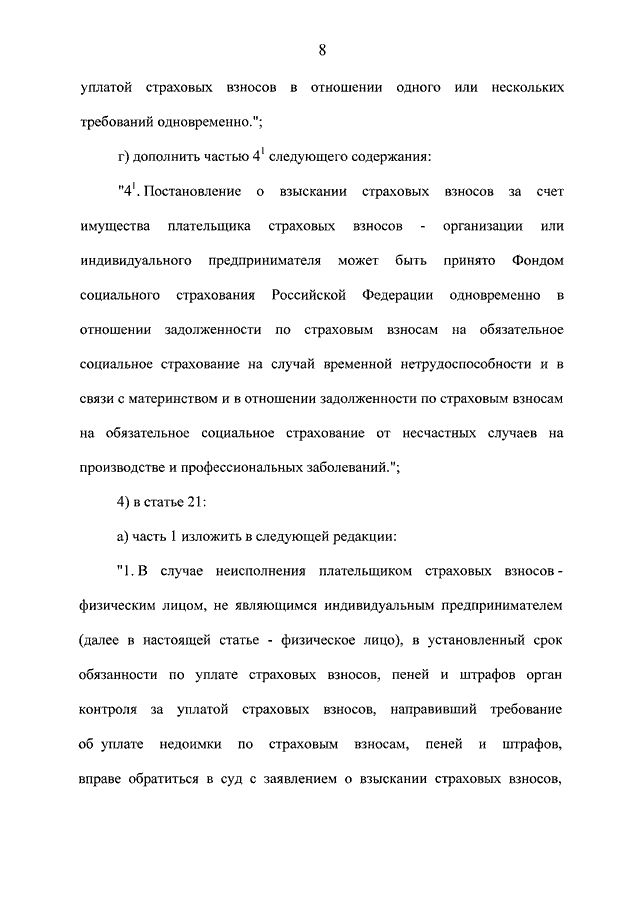 8

уплатой страховых взносов в отношении одного или нескольких требований одновременно.";

г) дополнить частью $4^1$ следующего содержания:

"$4^1$. Постановление о взыскании страховых взносов за счет имущества плательщика страховых взносов - организации или индивидуального предпринимателя может быть принято Фондом социального страхования Российской Федерации одновременно в отношении задолженности по страховым взносам на обязательное социальное страхование на случай временной нетрудоспособности и в связи с материнством и в отношении задолженности по страховым взносам на обязательное социальное страхование от несчастных случаев на производстве и профессиональных заболеваний.";

4) в статье 21:

а) часть 1 изложить в следующей редакции:

"1. В случае неисполнения плательщиком страховых взносов - физическим лицом, не являющимся индивидуальным предпринимателем (далее в настоящей статье - физическое лицо), в установленный срок обязанности по уплате страховых взносов, пеней и штрафов орган контроля за уплатой страховых взносов, направивший требование об уплате недоимки по страховым взносам, пеней и штрафов, вправе обратиться в суд с заявлением о взыскании страховых взносов,